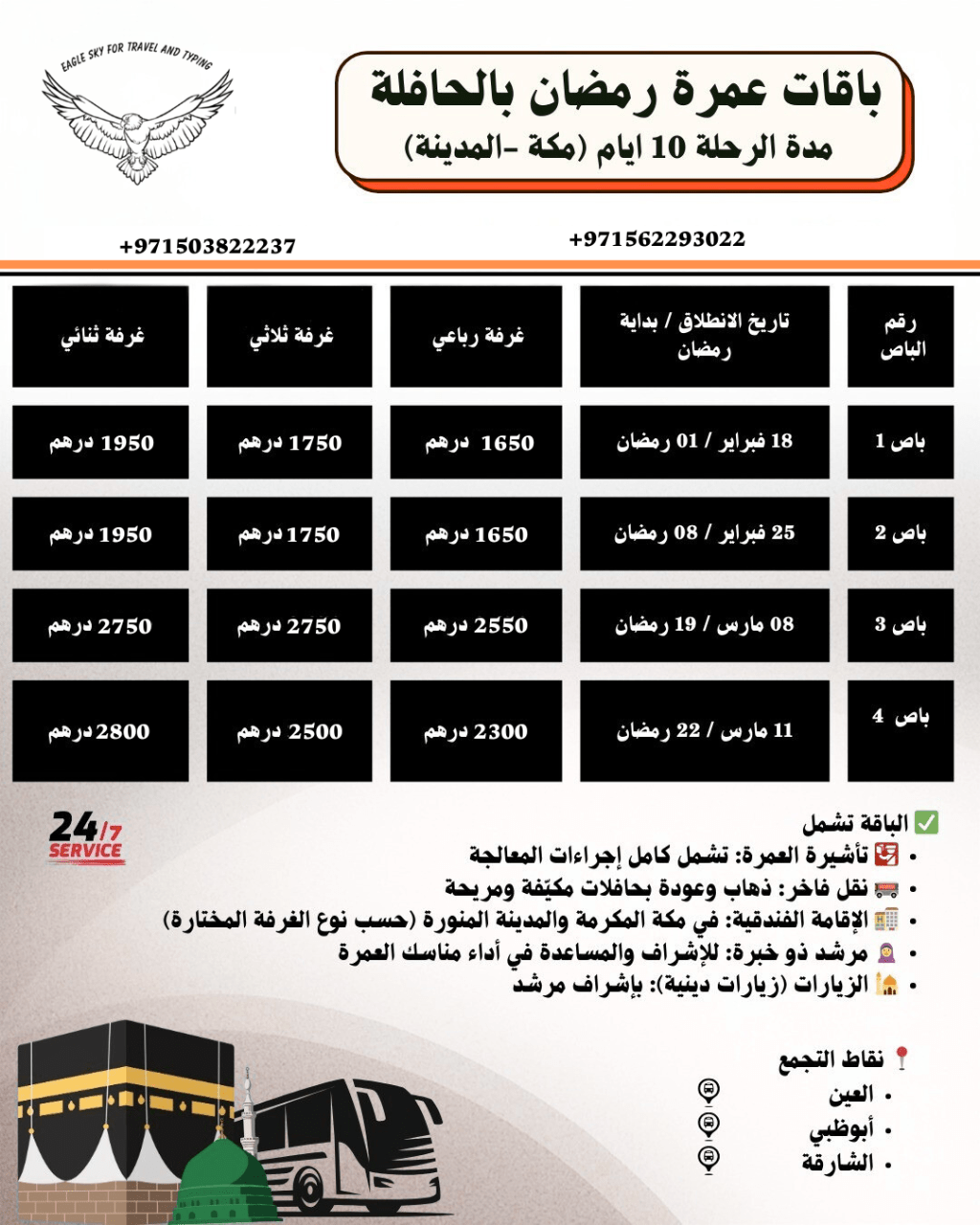 EAGLE SKY FOR TRAVEL AND TYPING

باقات عمرة رمضان بالحافلة
مدة الرحلة 10 ايام (مكة -المدينة)

+971562293022
+971503822237

| رقم الباص | تاريخ الانطلاق / بداية رمضان | غرفة رباعي | غرفة ثلاثي | غرفة ثنائي |
|---|---|---|---|---|
| باص 1 | 18 فبراير / 01 رمضان | 1650 درهم | 1750 درهم | 1950 درهم |
| باص 2 | 25 فبراير / 08 رمضان | 1650 درهم | 1750 درهم | 1950 درهم |
| باص 3 | 08 مارس / 19 رمضان | 2550 درهم | 2750 درهم | 2750 درهم |
| باص 4 | 11 مارس / 22 رمضان | 2300 درهم | 2500 درهم | 2800 درهم |

24/7 SERVICE

✅ الباقة تشمل
• تأشيرة العمرة: تشمل كامل إجراءات المعالجة
• نقل فاخر: ذهاب وعودة بحافلات مكيّفة ومريحة
• الإقامة الفندقية: في مكة المكرمة والمدينة المنورة (حسب نوع الغرفة المختارة)
• مرشد ذو خبرة: للإشراف والمساعدة في أداء مناسك العمرة
• الزيارات (زيارات دينية): بإشراف مرشد

📍 نقاط التجمع
• العين
• أبوظبي
• الشارقة